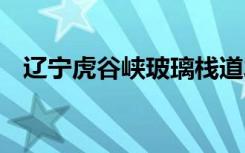 辽宁虎谷峡玻璃栈道